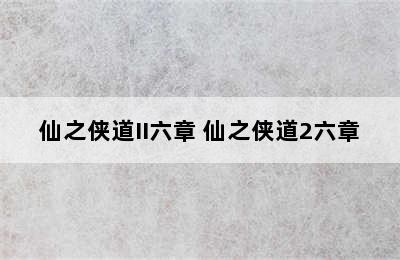 仙之侠道II六章 仙之侠道2六章